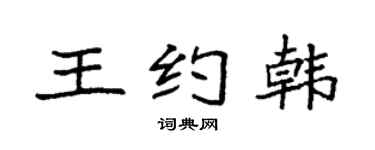 王约韩

词典网